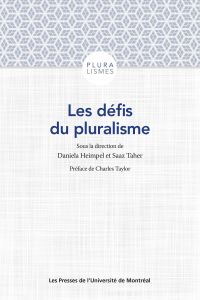 PLURA
LISMES

Les défis du pluralisme

Sous la direction de
Daniela Heimpel et Saaz Taher

Préface de Charles Taylor

Les Presses de l'Université de Montréal